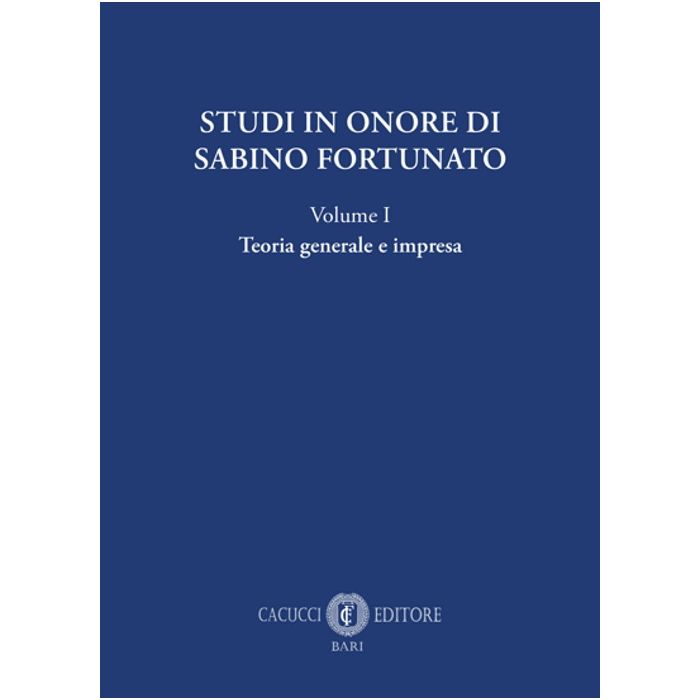 STUDI IN ONORE DI
SABINO FORTUNATO

Volume I
Teoria generale e impresa

CACUCCI EDITORE
BARI